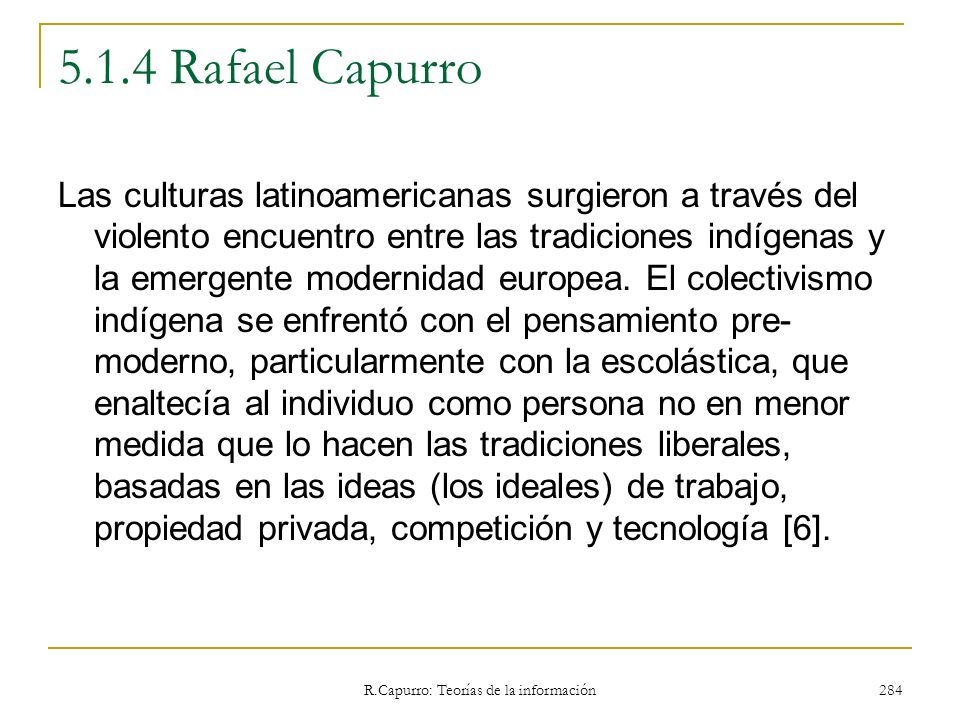 5.1.4 Rafael Capurro

Las culturas latinoamericanas surgieron a través del violento encuentro entre las tradiciones indígenas y la emergente modernidad europea. El colectivismo indígena se enfrentó con el pensamiento pre-moderno, particularmente con la escolástica, que enaltecía al individuo como persona no en menor medida que lo hacen las tradiciones liberales, basadas en las ideas (los ideales) de trabajo, propiedad privada, competición y tecnología [6].

R.Capurro: Teorías de la información

284